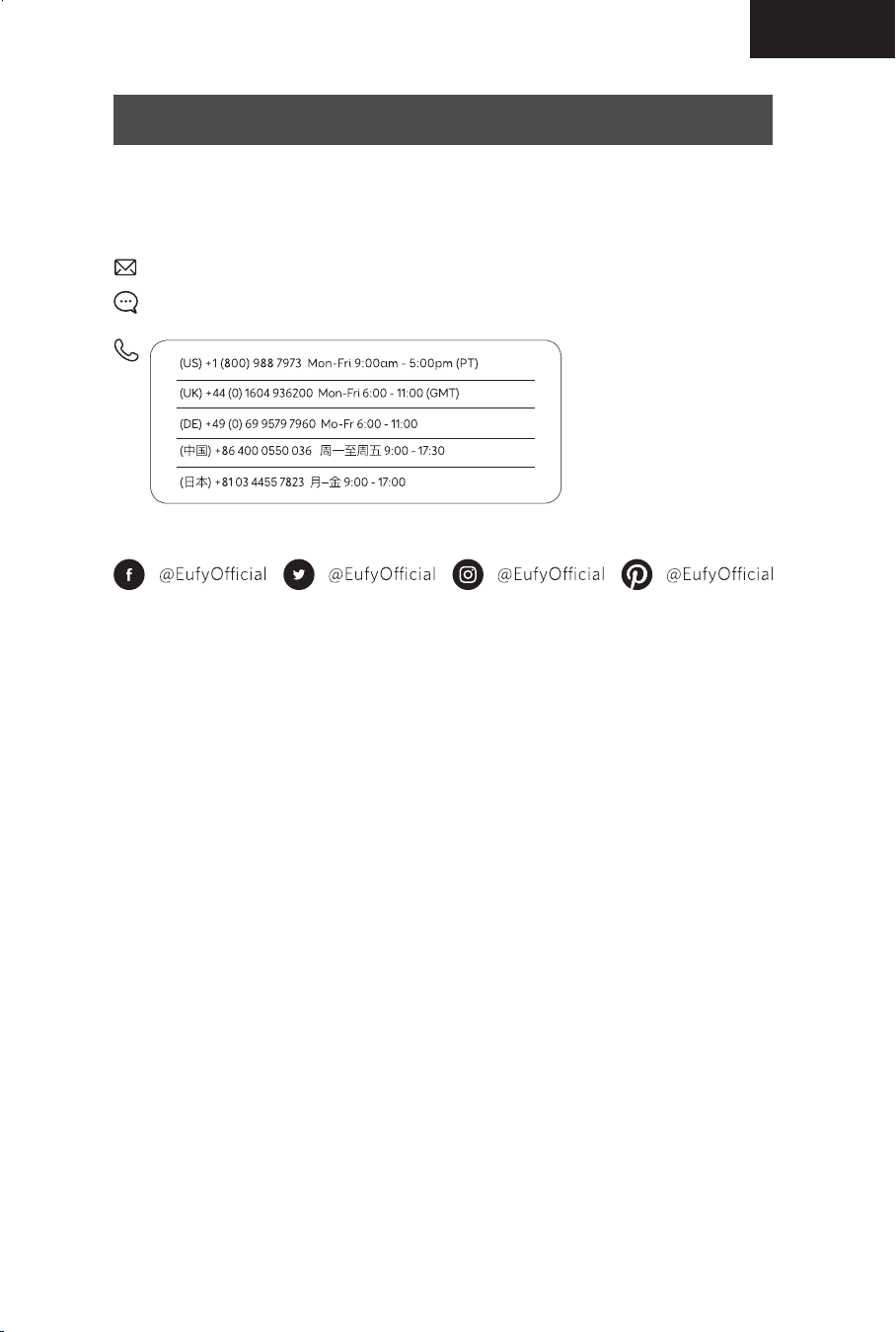 (US) +1 (800) 988 7973 Mon-Fri 9:00am - 5:00pm (PT)

(UK) +44 (0) 1604 936200 Mon-Fri 6:00 - 11:00 (GMT)

(DE) +49 (0) 69 9579 7960 Mo-Fr 6:00 - 11:00

(中国) +86 400 0550 036 周一至周五 9:00 - 17:30

(日本) +81 03 4455 7823 月–金 9:00 - 17:00

@EufyOfficial @EufyOfficial @EufyOfficial @EufyOfficial